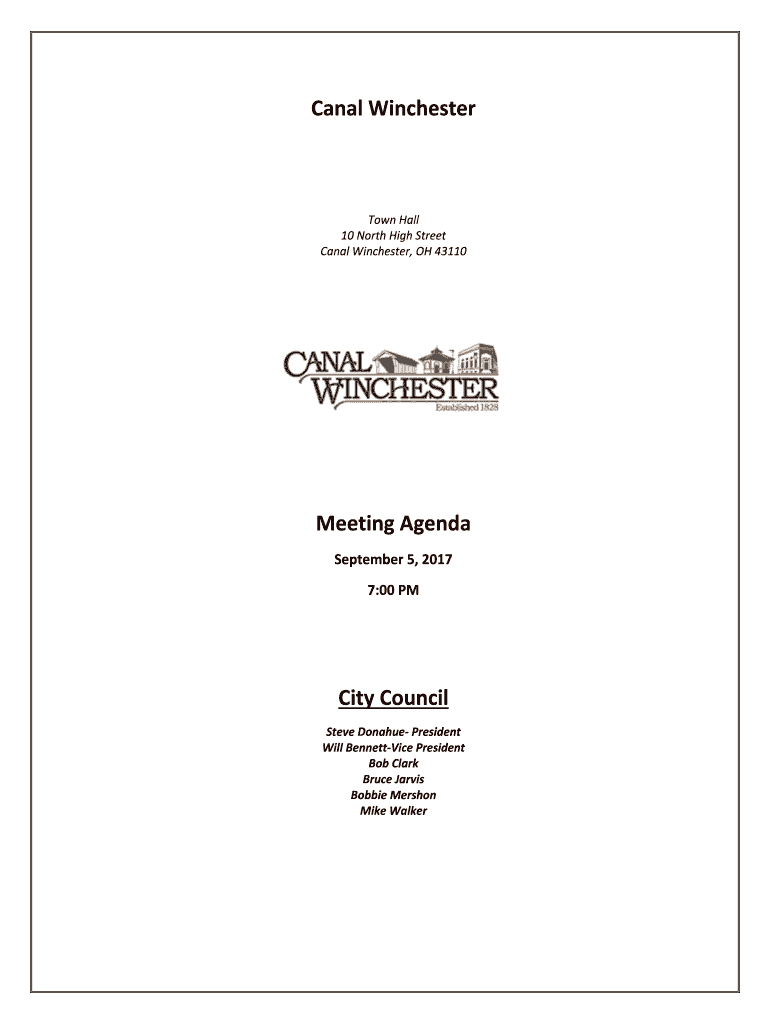 Canal Winchester

Town Hall
10 North High Street
Canal Winchester, OH 43110

CANAL WINCHESTER
Established 1828

Meeting Agenda

September 5, 2017

7:00 PM

City Council

Steve Donahue- President
Will Bennett-Vice President
Bob Clark
Bruce Jarvis
Bobbie Mershon
Mike Walker